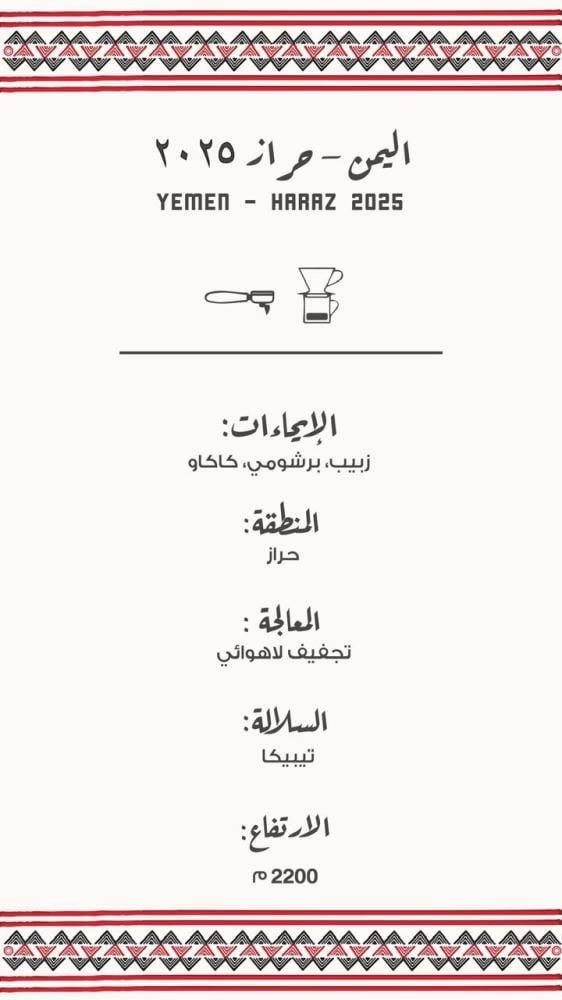 اليمن - حراز ٢٠٢٥
YEMEN - HARAZ 2025

الإيحاءات:
زبيب، برشومي، كاكاو

المنطقة:
حراز

المعالجة :
تجفيف لاهوائي

السلالة:
تيبيكا

الارتفاع:
2200 م